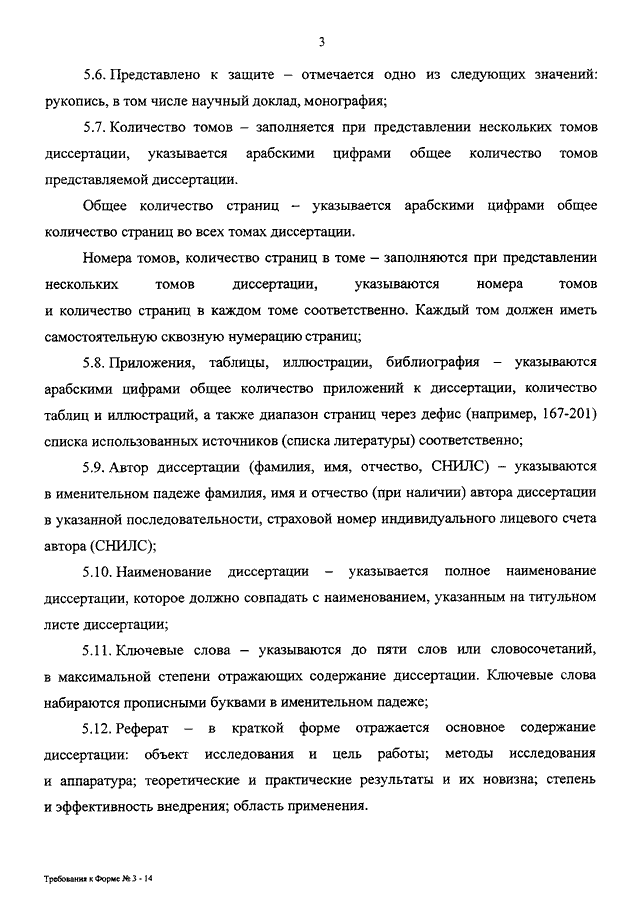 3

5.6. Представлено к защите – отмечается одно из следующих значений: рукопись, в том числе научный доклад, монография;

5.7. Количество томов – заполняется при представлении нескольких томов диссертации, указывается арабскими цифрами общее количество томов представляемой диссертации.

Общее количество страниц – указывается арабскими цифрами общее количество страниц во всех томах диссертации.

Номера томов, количество страниц в томе – заполняются при представлении нескольких томов диссертации, указываются номера томов и количество страниц в каждом томе соответственно. Каждый том должен иметь самостоятельную сквозную нумерацию страниц;

5.8. Приложения, таблицы, иллюстрации, библиография – указываются арабскими цифрами общее количество приложений к диссертации, количество таблиц и иллюстраций, а также диапазон страниц через дефис (например, 167-201) списка использованных источников (списка литературы) соответственно;

5.9. Автор диссертации (фамилия, имя, отчество, СНИЛС) – указываются в именительном падеже фамилия, имя и отчество (при наличии) автора диссертации в указанной последовательности, страховой номер индивидуального лицевого счета автора (СНИЛС);

5.10. Наименование диссертации – указывается полное наименование диссертации, которое должно совпадать с наименованием, указанным на титульном листе диссертации;

5.11. Ключевые слова – указываются до пяти слов или словосочетаний, в максимальной степени отражающих содержание диссертации. Ключевые слова набираются прописными буквами в именительном падеже;

5.12. Реферат – в краткой форме отражается основное содержание диссертации: объект исследования и цель работы; методы исследования и аппаратура; теоретические и практические результаты и их новизна; степень и эффективность внедрения; область применения.

Требования к Форме № 3 - 14